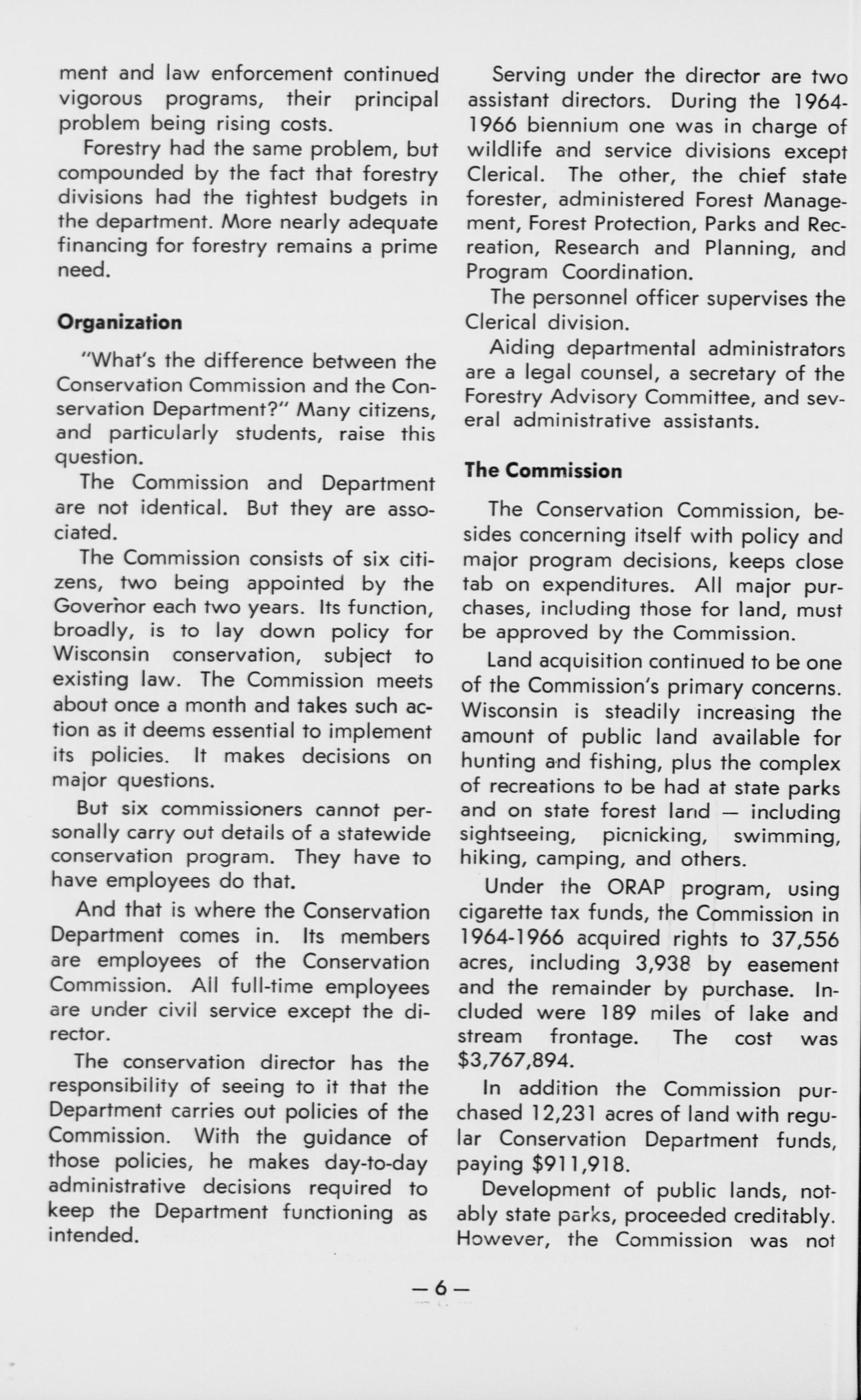 ment and law enforcement continued vigorous programs, their principal problem being rising costs.

Forestry had the same problem, but compounded by the fact that forestry divisions had the tightest budgets in the department. More nearly adequate financing for forestry remains a prime need.

**Organization**

"What's the difference between the Conservation Commission and the Conservation Department?" Many citizens, and particularly students, raise this question.

The Commission and Department are not identical. But they are associated.

The Commission consists of six citizens, two being appointed by the Governor each two years. Its function, broadly, is to lay down policy for Wisconsin conservation, subject to existing law. The Commission meets about once a month and takes such action as it deems essential to implement its policies. It makes decisions on major questions.

But six commissioners cannot personally carry out details of a statewide conservation program. They have to have employees do that.

And that is where the Conservation Department comes in. Its members are employees of the Conservation Commission. All full-time employees are under civil service except the director.

The conservation director has the responsibility of seeing to it that the Department carries out policies of the Commission. With the guidance of those policies, he makes day-to-day administrative decisions required to keep the Department functioning as intended.

Serving under the director are two assistant directors. During the 1964-1966 biennium one was in charge of wildlife and service divisions except Clerical. The other, the chief state forester, administered Forest Management, Forest Protection, Parks and Recreation, Research and Planning, and Program Coordination.

The personnel officer supervises the Clerical division.

Aiding departmental administrators are a legal counsel, a secretary of the Forestry Advisory Committee, and several administrative assistants.

**The Commission**

The Conservation Commission, besides concerning itself with policy and major program decisions, keeps close tab on expenditures. All major purchases, including those for land, must be approved by the Commission.

Land acquisition continued to be one of the Commission's primary concerns. Wisconsin is steadily increasing the amount of public land available for hunting and fishing, plus the complex of recreations to be had at state parks and on state forest land — including sightseeing, picnicking, swimming, hiking, camping, and others.

Under the ORAP program, using cigarette tax funds, the Commission in 1964-1966 acquired rights to 37,556 acres, including 3,938 by easement and the remainder by purchase. Included were 189 miles of lake and stream frontage. The cost was $3,767,894.

In addition the Commission purchased 12,231 acres of land with regular Conservation Department funds, paying $911,918.

Development of public lands, notably state parks, proceeded creditably. However, the Commission was not

— 6 —